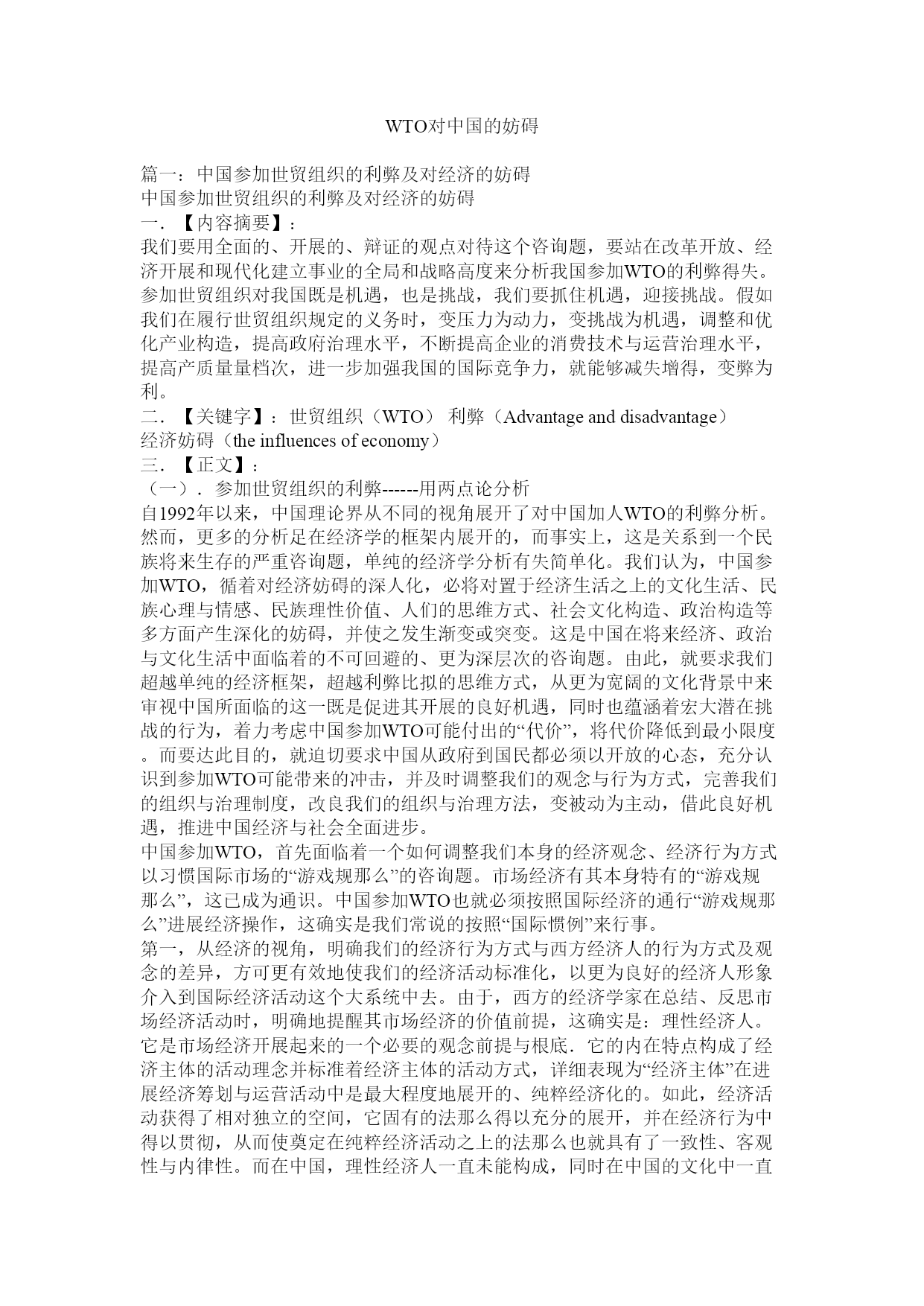 WTO对中国的妨碍

篇一：中国参加世贸组织的利弊及对经济的妨碍
中国参加世贸组织的利弊及对经济的妨碍
一．【内容摘要】：
我们要用全面的、开展的、辩证的观点对待这个咨询题，要站在改革开放、经济开展和现代化建立事业的全局和战略高度来分析我国参加WTO的利弊得失。参加世贸组织对我国既是机遇，也是挑战，我们要抓住机遇，迎接挑战。假如我们在履行世贸组织规定的义务时，变压力为动力，变挑战为机遇，调整和优化产业构造，提高政府治理水平，不断提高企业的消费技术与运营治理水平，提高产质量量档次，进一步加强我国的国际竞争力，就能够减失增得，变弊为利。
二．【关键字】：世贸组织（WTO） 利弊（Advantage and disadvantage）
经济妨碍（the influences of economy）
三．【正文】：
（一）．参加世贸组织的利弊------用两点论分析
自1992年以来，中国理论界从不同的视角展开了对中国加人WTO的利弊分析。然而，更多的分析足在经济学的框架内展开的，而事实上，这是关系到一个民族将来生存的严重咨询题，单纯的经济学分析有失简单化。我们认为，中国参加WTO，循着对经济妨碍的深人化，必将对置于经济生活之上的文化生活、民族心理与情感、民族理性价值、人们的思维方式、社会文化构造、政治构造等多方面产生深化的妨碍，并使之发生渐变或突变。这是中国在将来经济、政治与文化生活中面临着的不可回避的、更为深层次的咨询题。由此，就要求我们超越单纯的经济框架，超越利弊比拟的思维方式，从更为宽阔的文化背景中来审视中国所面临的这一既是促进其开展的良好机遇，同时也蕴涵着宏大潜在挑战的行为，着力考虑中国参加WTO可能付出的“代价”，将代价降低到最小限度。而要达此目的，就迫切要求中国从政府到国民都必须以开放的心态，充分认识到参加WTO可能带来的冲击，并及时调整我们的观念与行为方式，完善我们的组织与治理制度，改良我们的组织与治理方法，变被动为主动，借此良好机遇，推进中国经济与社会全面进步。
中国参加WTO，首先面临着一个如何调整我们本身的经济观念、经济行为方式以习惯国际市场的“游戏规那么”的咨询题。市场经济有其本身特有的“游戏规那么”，这已成为通识。中国参加WTO也就必须按照国际经济的通行“游戏规那么”进展经济操作，这确实是我们常说的按照“国际惯例”来行事。
第一，从经济的视角，明确我们的经济行为方式与西方经济人的行为方式及观念的差异，方可更有效地使我们的经济活动标准化，以更为良好的经济人形象介入到国际经济活动这个大系统中去。由于，西方的经济学家在总结、反思市场经济活动时，明确地提醒其市场经济的价值前提，这确实是：理性经济人。它是市场经济开展起来的一个必要的观念前提与根底．它的内在特点构成了经济主体的活动理念并标准着经济主体的活动方式，详细表现为“经济主体”在进展经济筹划与运营活动中是最大程度地展开的、纯粹经济化的。如此，经济活动获得了相对独立的空间，它固有的法那么得以充分的展开，并在经济行为中得以贯彻，从而使奠定在纯粹经济活动之上的法那么也就具有了一致性、客观性与内律性。而在中国，理性经济人一直未能构成，同时在中国的文化中一直